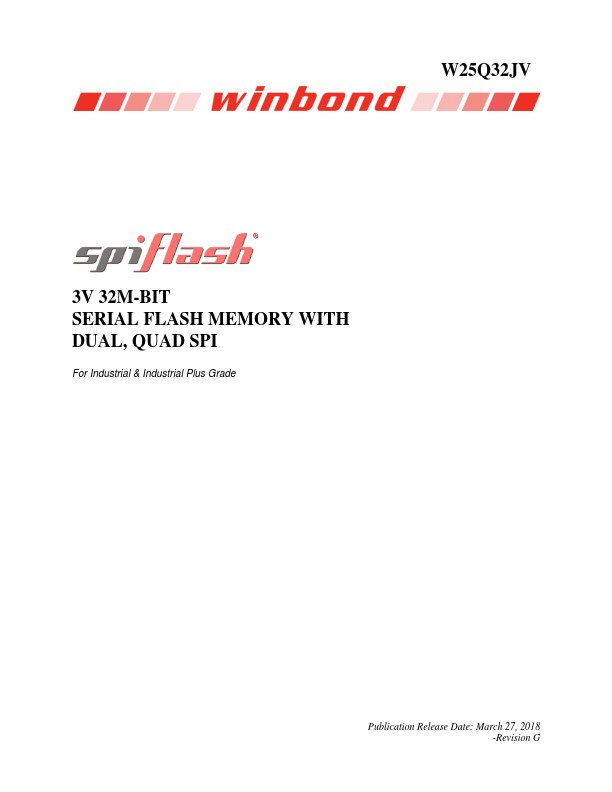 W25Q32JV

winbond

spiflash®

3V 32M-BIT
SERIAL FLASH MEMORY WITH
DUAL, QUAD SPI

For Industrial & Industrial Plus Grade

Publication Release Date: March 27, 2018
-Revision G